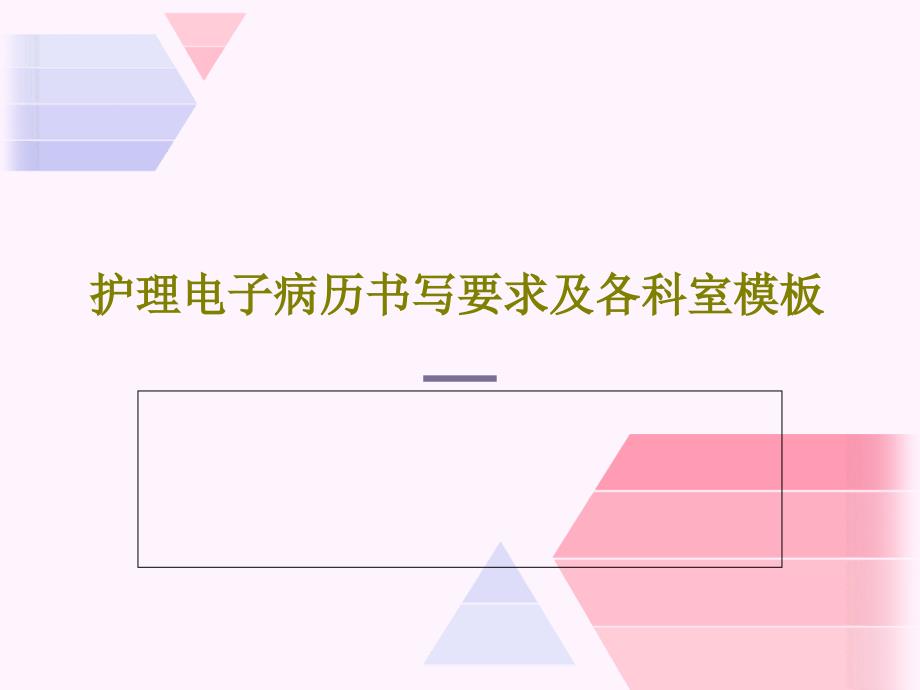 护理电子病历书写要求及各科室模板